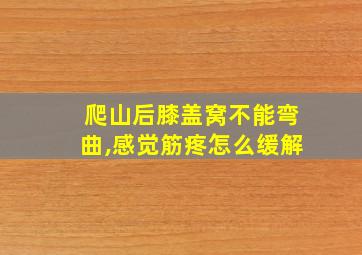 爬山后膝盖窝不能弯曲,感觉筋疼怎么缓解